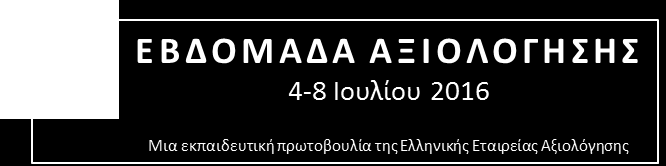 ΕΒΔΟΜΑΔΑ ΑΞΙΟΛΟΓΗΣΗΣ
4-8 Ιουλίου 2016

Μια εκπαιδευτική πρωτοβουλία της Ελληνικής Εταιρείας Αξιολόγησης